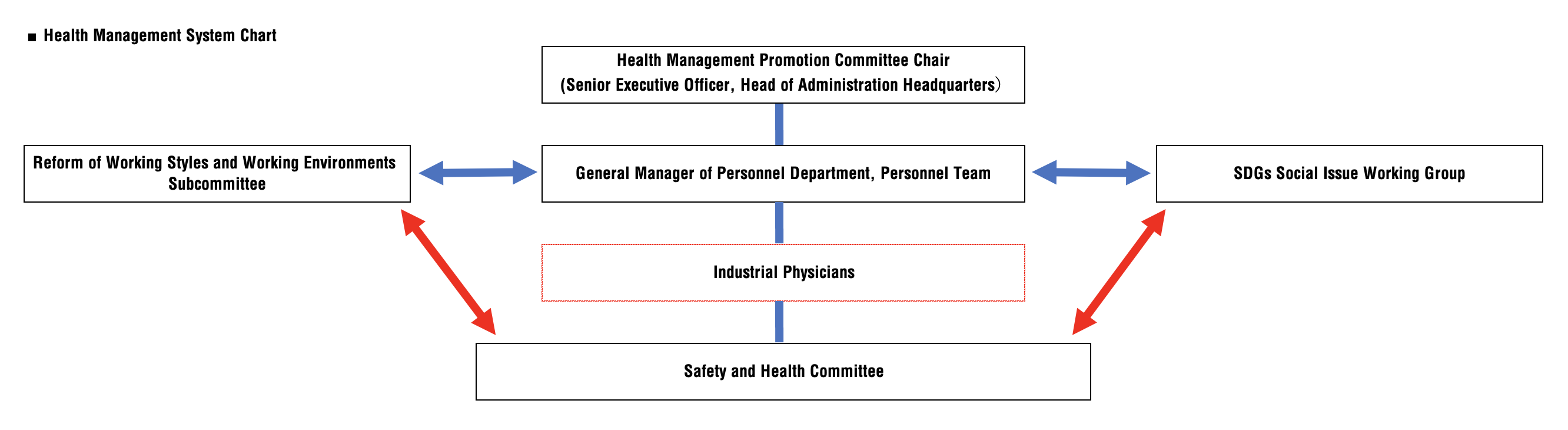 ■ Health Management System Chart

Health Management Promotion Committee Chair
(Senior Executive Officer, Head of Administration Headquarters)

Reform of Working Styles and Working Environments Subcommittee

General Manager of Personnel Department, Personnel Team

SDGs Social Issue Working Group

Industrial Physicians

Safety and Health Committee